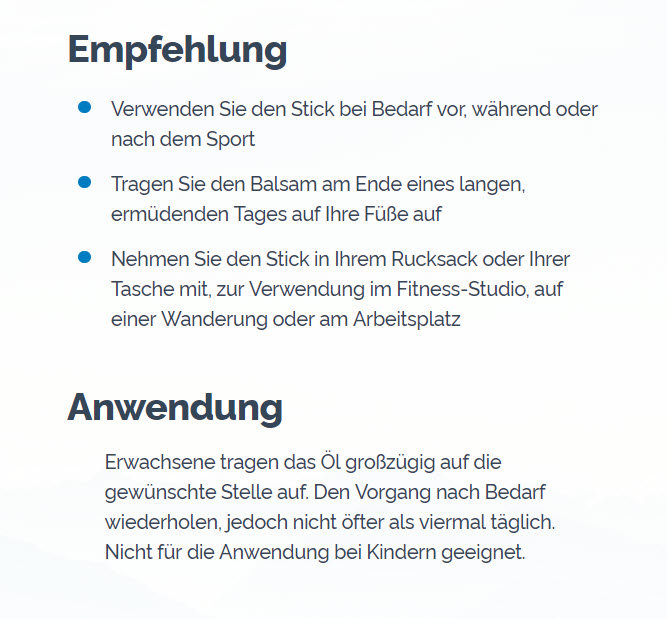 Empfehlung

- Verwenden Sie den Stick bei Bedarf vor, während oder nach dem Sport
- Tragen Sie den Balsam am Ende eines langen, ermüdenden Tages auf Ihre Füße auf
- Nehmen Sie den Stick in Ihrem Rucksack oder Ihrer Tasche mit, zur Verwendung im Fitness-Studio, auf einer Wanderung oder am Arbeitsplatz

Anwendung

Erwachsene tragen das Öl großzügig auf die gewünschte Stelle auf. Den Vorgang nach Bedarf wiederholen, jedoch nicht öfter als viermal täglich. Nicht für die Anwendung bei Kindern geeignet.